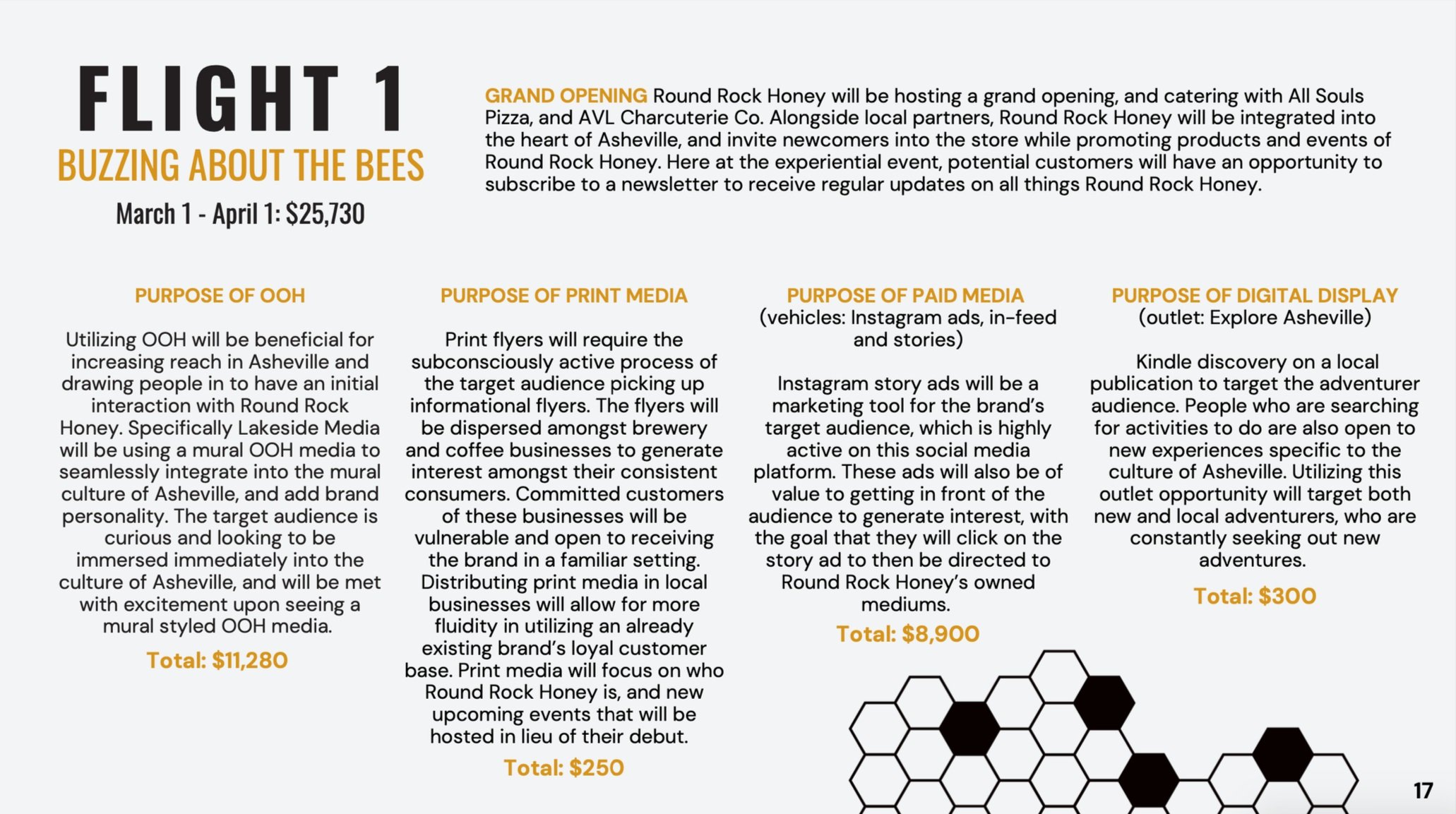 FLIGHT 1
BUZZING ABOUT THE BEES
March 1 - April 1: $25,730

GRAND OPENING Round Rock Honey will be hosting a grand opening, and catering with All Souls Pizza, and AVL Charcuterie Co. Alongside local partners, Round Rock Honey will be integrated into the heart of Asheville, and invite newcomers into the store while promoting products and events of Round Rock Honey. Here at the experiential event, potential customers will have an opportunity to subscribe to a newsletter to receive regular updates on all things Round Rock Honey.

PURPOSE OF OOH

Utilizing OOH will be beneficial for increasing reach in Asheville and drawing people in to have an initial interaction with Round Rock Honey. Specifically Lakeside Media will be using a mural OOH media to seamlessly integrate into the mural culture of Asheville, and add brand personality. The target audience is curious and looking to be immersed immediately into the culture of Asheville, and will be met with excitement upon seeing a mural styled OOH media.

Total: $11,280

PURPOSE OF PRINT MEDIA

Print flyers will require the subconsciously active process of the target audience picking up informational flyers. The flyers will be dispersed amongst brewery and coffee businesses to generate interest amongst their consistent consumers. Committed customers of these businesses will be vulnerable and open to receiving the brand in a familiar setting. Distributing print media in local businesses will allow for more fluidity in utilizing an already existing brand's loyal customer base. Print media will focus on who Round Rock Honey is, and new upcoming events that will be hosted in lieu of their debut.

Total: $250

PURPOSE OF PAID MEDIA
(vehicles: Instagram ads, in-feed and stories)

Instagram story ads will be a marketing tool for the brand's target audience, which is highly active on this social media platform. These ads will also be of value to getting in front of the audience to generate interest, with the goal that they will click on the story ad to then be directed to Round Rock Honey's owned mediums.

Total: $8,900

PURPOSE OF DIGITAL DISPLAY
(outlet: Explore Asheville)

Kindle discovery on a local publication to target the adventurer audience. People who are searching for activities to do are also open to new experiences specific to the culture of Asheville. Utilizing this outlet opportunity will target both new and local adventurers, who are constantly seeking out new adventures.

Total: $300

17